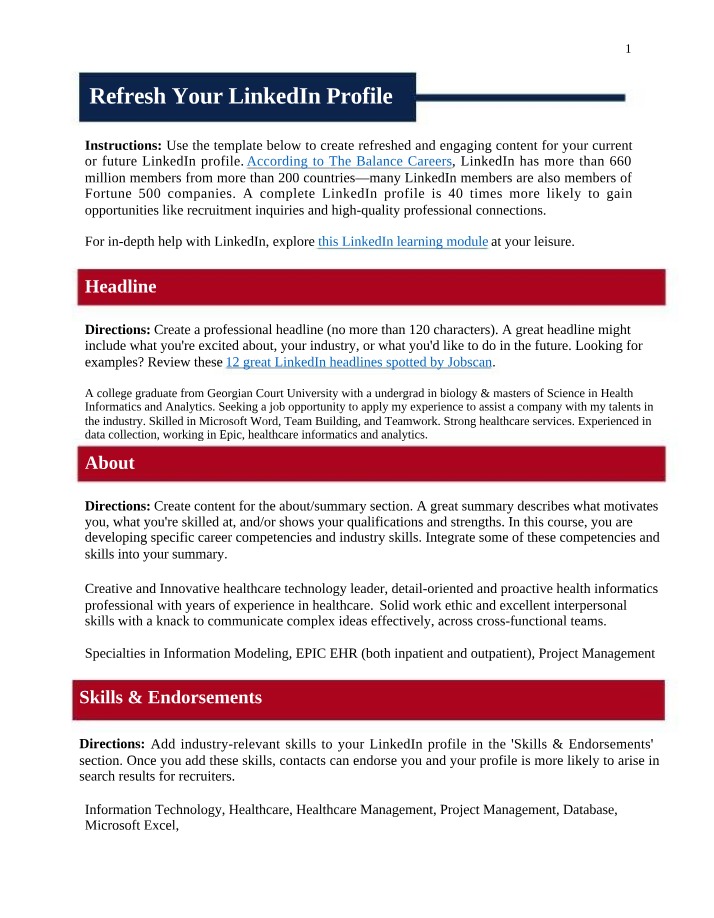 1

Refresh Your LinkedIn Profile

Instructions: Use the template below to create refreshed and engaging content for your current or future LinkedIn profile. According to The Balance Careers, LinkedIn has more than 660 million members from more than 200 countries—many LinkedIn members are also members of Fortune 500 companies. A complete LinkedIn profile is 40 times more likely to gain opportunities like recruitment inquiries and high-quality professional connections.

For in-depth help with LinkedIn, explore this LinkedIn learning module at your leisure.

Headline

Directions: Create a professional headline (no more than 120 characters). A great headline might include what you're excited about, your industry, or what you'd like to do in the future. Looking for examples? Review these 12 great LinkedIn headlines spotted by Jobscan.

A college graduate from Georgian Court University with a undergrad in biology & masters of Science in Health Informatics and Analytics. Seeking a job opportunity to apply my experience to assist a company with my talents in the industry. Skilled in Microsoft Word, Team Building, and Teamwork. Strong healthcare services. Experienced in data collection, working in Epic, healthcare informatics and analytics.

About

Directions: Create content for the about/summary section. A great summary describes what motivates you, what you're skilled at, and/or shows your qualifications and strengths. In this course, you are developing specific career competencies and industry skills. Integrate some of these competencies and skills into your summary.

Creative and Innovative healthcare technology leader, detail-oriented and proactive health informatics professional with years of experience in healthcare. Solid work ethic and excellent interpersonal skills with a knack to communicate complex ideas effectively, across cross-functional teams.

Specialties in Information Modeling, EPIC EHR (both inpatient and outpatient), Project Management

Skills & Endorsements

Directions: Add industry-relevant skills to your LinkedIn profile in the 'Skills & Endorsements' section. Once you add these skills, contacts can endorse you and your profile is more likely to arise in search results for recruiters.

Information Technology, Healthcare, Healthcare Management, Project Management, Database, Microsoft Excel,